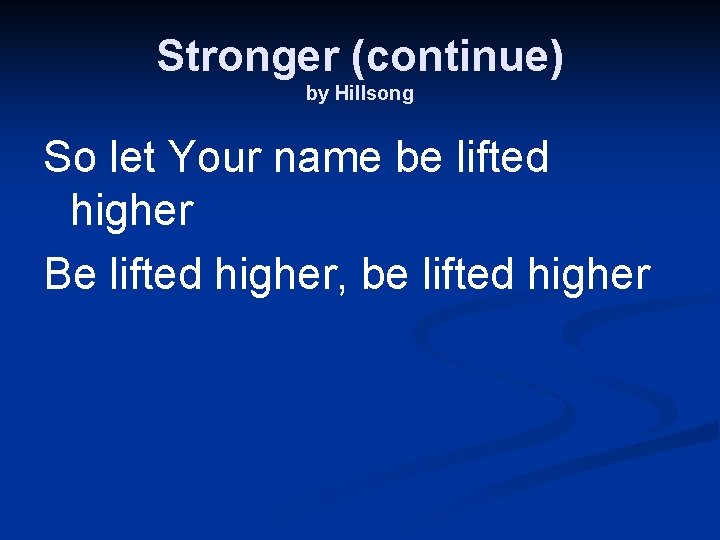 Stronger (continue)
by Hillsong

So let Your name be lifted higher

Be lifted higher, be lifted higher